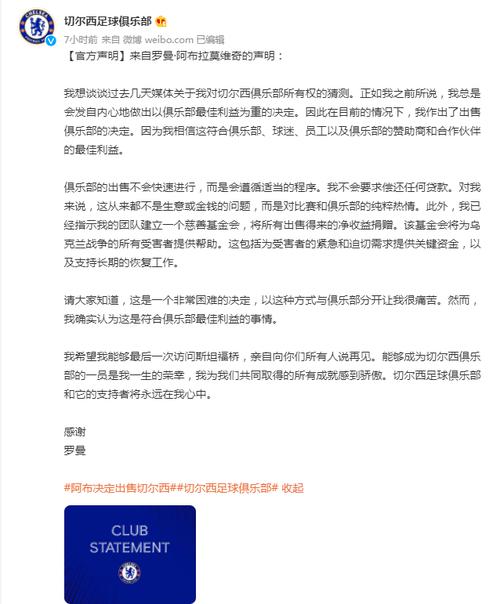 切尔西足球俱乐部

7小时前 来自 微博 weibo.com 已编辑

【官方声明】来自罗曼·阿布拉莫维奇的声明：

我想谈谈过去几天媒体关于我对切尔西俱乐部所有权的猜测。正如我之前所说，我总是会发自内心地做出以俱乐部最佳利益为重的决定。因此在目前的情况下，我作出了出售俱乐部的决定。因为我相信这符合俱乐部、球迷、员工以及俱乐部的赞助商和合作伙伴的最佳利益。

俱乐部的出售不会快速进行，而是会遵循适当的程序。我不会要求偿还任何贷款。对我来说，这从来都不是生意或金钱的问题，而是对比赛和俱乐部的纯粹热情。此外，我已经指示我的团队建立一个慈善基金会，将所有出售得来的净收益捐赠。该基金会将为乌克兰战争的所有受害者提供帮助。这包括为受害者的紧急和迫切需求提供关键资金，以及支持长期的恢复工作。

请大家知道，这是一个非常困难的决定，以这种方式与俱乐部分开让我很痛苦。然而，我确实认为这是符合俱乐部最佳利益的事情。

我希望我能够最后一次访问斯坦福桥，亲自向你们所有人说再见。能够成为切尔西俱乐部的一员是我一生的荣幸，我为我们共同取得的所有成就感到骄傲。切尔西足球俱乐部和它的支持者将永远在我心中。

感谢
罗曼

#阿布决定出售切尔西##切尔西足球俱乐部# 收起

CLUB STATEMENT